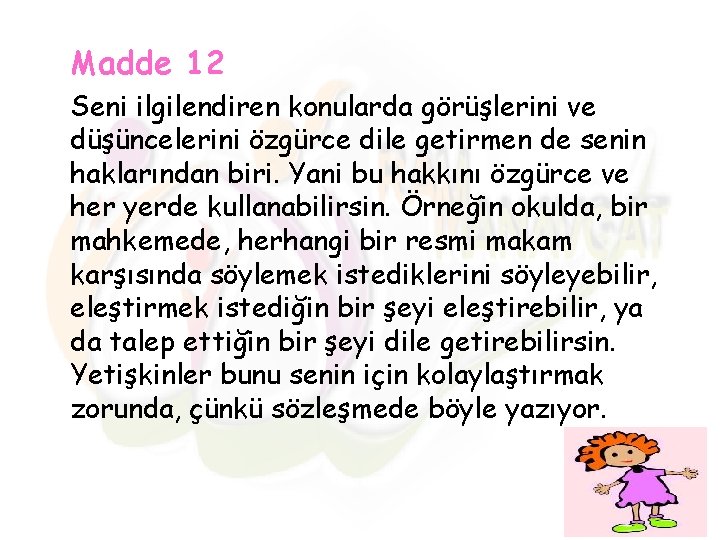 Madde 12

Seni ilgilendiren konularda görüşlerini ve düşüncelerini özgürce dile getirmen de senin haklarından biri. Yani bu hakkını özgürce ve her yerde kullanabilirsin. Örneğin okulda, bir mahkemede, herhangi bir resmi makam karşısında söylemek istediklerini söyleyebilir, eleştirmek istediğin bir şeyi eleştirebilir, ya da talep ettiğin bir şeyi dile getirebilirsin. Yetişkinler bunu senin için kolaylaştırmak zorunda, çünkü sözleşmede böyle yazıyor.